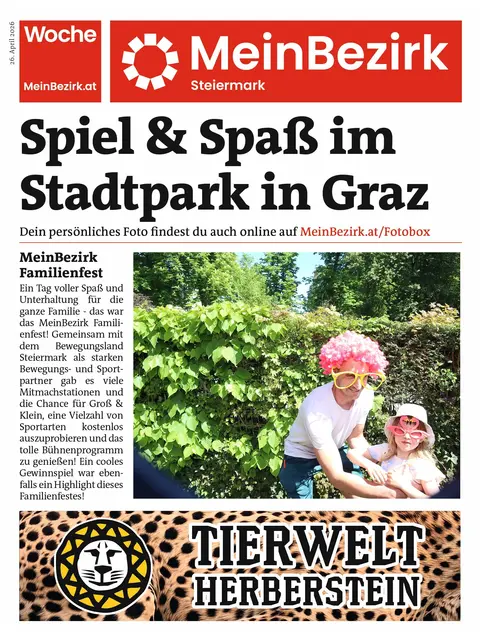 26. April 2026

Woche

MeinBezirk.at

MeinBezirk

Steiermark

Spiel & Spaß im Stadtpark in Graz

Dein persönliches Foto findest du auch online auf MeinBezirk.at/Fotobox

MeinBezirk Familienfest

Ein Tag voller Spaß und Unterhaltung für die ganze Familie - das war das MeinBezirk Familienfest! Gemeinsam mit dem Bewegungsland Steiermark als starken Bewegungs- und Sportpartner gab es viele Mitmachstationen und die Chance für Groß & Klein, eine Vielzahl von Sportarten kostenlos auszuprobieren und das tolle Bühnenprogramm zu genießen! Ein cooles Gewinnspiel war ebenfalls ein Highlight dieses Familienfestes!

TIERWELT HERBERSTEIN